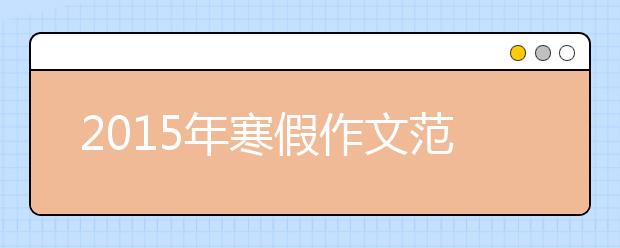 2015年寒假作文范